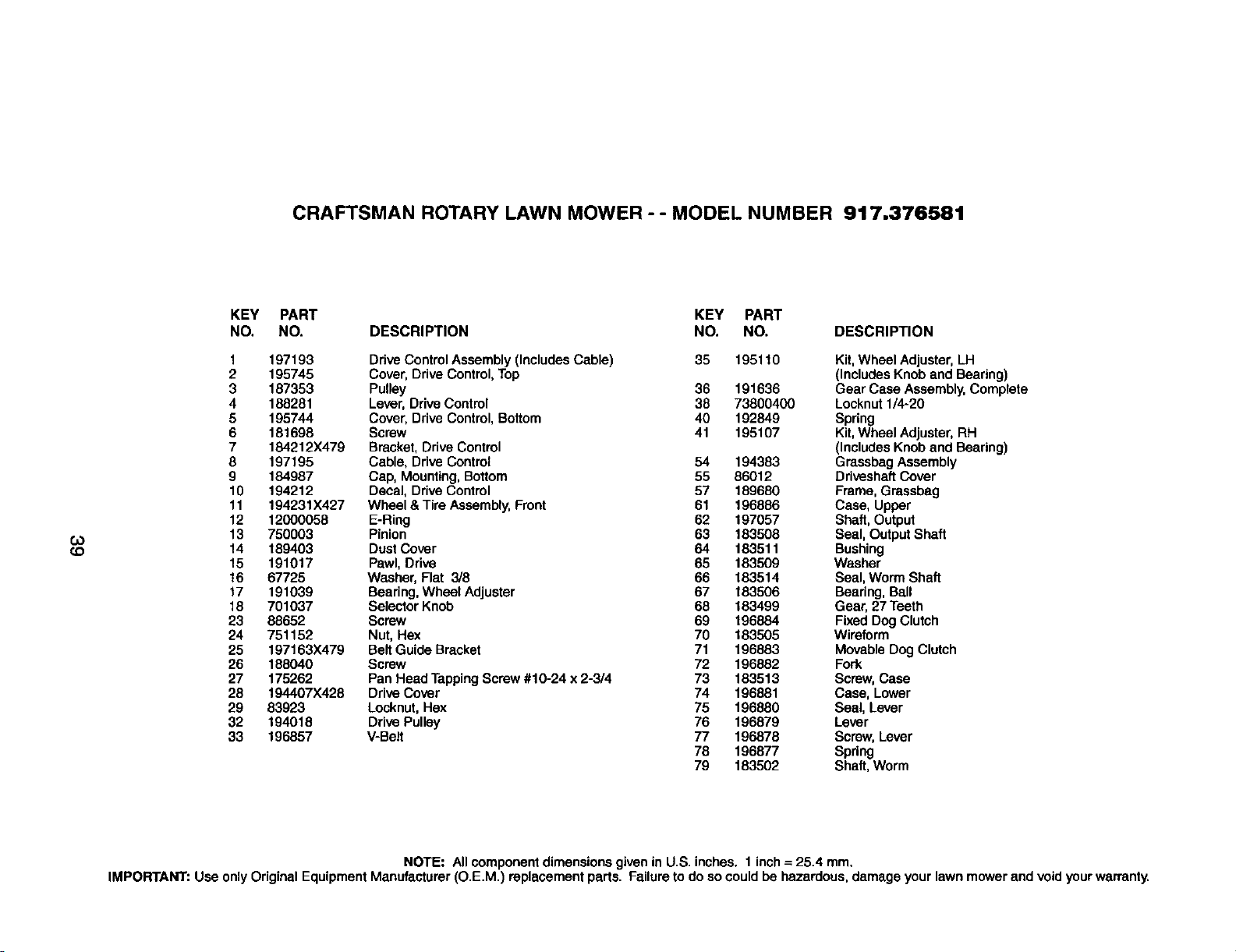 CRAFTSMAN ROTARY LAWN MOWER - - MODEL NUMBER 917.376581

| KEY NO. | PART NO. | DESCRIPTION |
|---|---|---|
| 1 | 197193 | Drive Control Assembly (Includes Cable) |
| 2 | 195745 | Cover, Drive Control, Top |
| 3 | 187353 | Pulley |
| 4 | 188281 | Lever, Drive Control |
| 5 | 195744 | Cover, Drive Control, Bottom |
| 6 | 181698 | Screw |
| 7 | 184212X479 | Bracket, Drive Control |
| 8 | 197195 | Cable, Drive Control |
| 9 | 184987 | Cap, Mounting, Bottom |
| 10 | 194212 | Decal, Drive Control |
| 11 | 194231X427 | Wheel & Tire Assembly, Front |
| 12 | 12000058 | E-Ring |
| 13 | 750003 | Pinion |
| 14 | 189403 | Dust Cover |
| 15 | 191017 | Pawl, Drive |
| 16 | 67725 | Washer, Flat 3/8 |
| 17 | 191039 | Bearing, Wheel Adjuster |
| 18 | 701037 | Selector Knob |
| 23 | 88652 | Screw |
| 24 | 751152 | Nut, Hex |
| 25 | 197163X479 | Belt Guide Bracket |
| 26 | 188040 | Screw |
| 27 | 175262 | Pan Head Tapping Screw #10-24 x 2-3/4 |
| 28 | 194407X428 | Drive Cover |
| 29 | 83923 | Locknut, Hex |
| 32 | 194018 | Drive Pulley |
| 33 | 196857 | V-Belt |

| KEY NO. | PART NO. | DESCRIPTION |
|---|---|---|
| 35 | 195110 | Kit, Wheel Adjuster, LH (Includes Knob and Bearing) |
| 36 | 191636 | Gear Case Assembly, Complete |
| 38 | 73800400 | Locknut 1/4-20 |
| 40 | 192849 | Spring |
| 41 | 195107 | Kit, Wheel Adjuster, RH (Includes Knob and Bearing) |
| 54 | 194383 | Grassbag Assembly |
| 55 | 86012 | Driveshaft Cover |
| 57 | 189680 | Frame, Grassbag |
| 61 | 196886 | Case, Upper |
| 62 | 197057 | Shaft, Output |
| 63 | 183508 | Seal, Output Shaft |
| 64 | 183511 | Bushing |
| 65 | 183509 | Washer |
| 66 | 183514 | Seal, Worm Shaft |
| 67 | 183506 | Bearing, Ball |
| 68 | 183499 | Gear, 27 Teeth |
| 69 | 196884 | Fixed Dog Clutch |
| 70 | 183505 | Wireform |
| 71 | 196883 | Movable Dog Clutch |
| 72 | 196882 | Fork |
| 73 | 183513 | Screw, Case |
| 74 | 196881 | Case, Lower |
| 75 | 196880 | Seal, Lever |
| 76 | 196879 | Lever |
| 77 | 196878 | Screw, Lever |
| 78 | 196877 | Spring |
| 79 | 183502 | Shaft, Worm |

39

NOTE: All component dimensions given in U.S. inches. 1 inch = 25.4 mm.
IMPORTANT: Use only Original Equipment Manufacturer (O.E.M.) replacement parts. Failure to do so could be hazardous, damage your lawn mower and void your warranty.